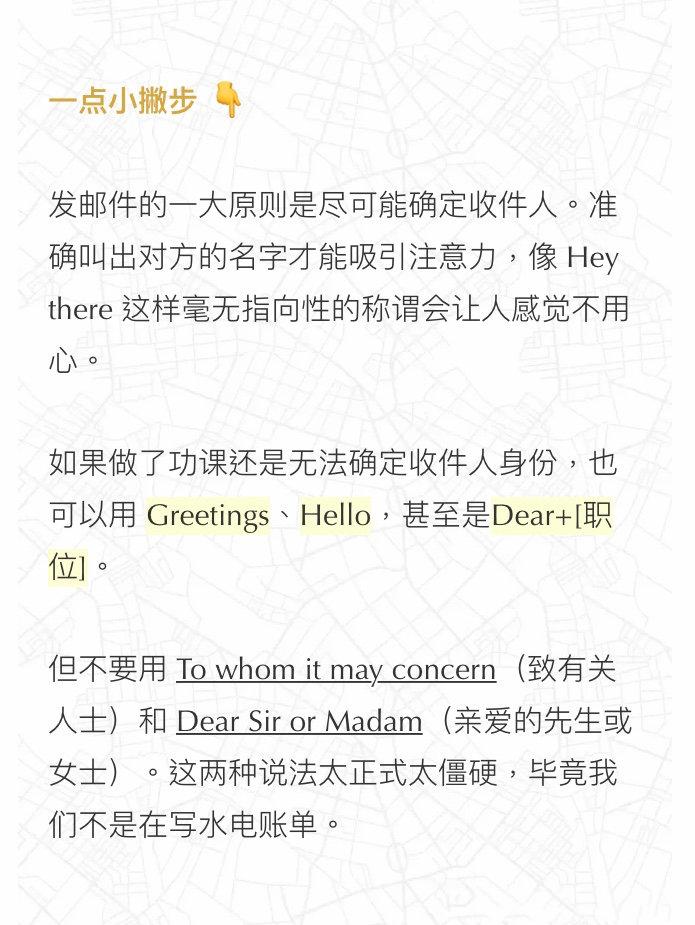 一点小撇步 👇

发邮件的一大原则是尽可能确定收件人。准确叫出对方的名字才能吸引注意力，像 Hey there 这样毫无指向性的称谓会让人感觉不用心。

如果做了功课还是无法确定收件人身份，也可以用 Greetings、Hello，甚至是Dear+[职位]。

但不要用 To whom it may concern（致有关人士）和 Dear Sir or Madam（亲爱的先生或女士）。这两种说法太正式太僵硬，毕竟我们不是在写水电账单。